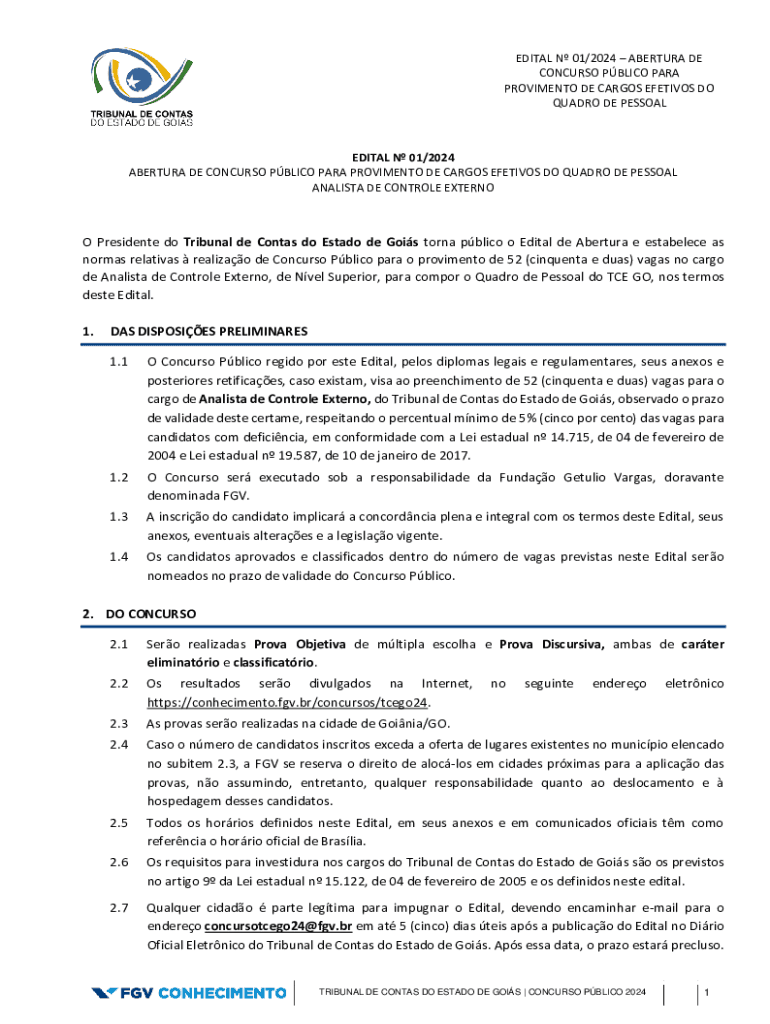 TRIBUNAL DE CONTAS
DO ESTADO DE GOIÁS

EDITAL Nº 01/2024 – ABERTURA DE CONCURSO PÚBLICO PARA PROVIMENTO DE CARGOS EFETIVOS DO QUADRO DE PESSOAL

EDITAL Nº 01/2024
ABERTURA DE CONCURSO PÚBLICO PARA PROVIMENTO DE CARGOS EFETIVOS DO QUADRO DE PESSOAL
ANALISTA DE CONTROLE EXTERNO

O Presidente do Tribunal de Contas do Estado de Goiás torna público o Edital de Abertura e estabelece as normas relativas à realização de Concurso Público para o provimento de 52 (cinquenta e duas) vagas no cargo de Analista de Controle Externo, de Nível Superior, para compor o Quadro de Pessoal do TCE GO, nos termos deste Edital.

1. DAS DISPOSIÇÕES PRELIMINARES

1.1 O Concurso Público regido por este Edital, pelos diplomas legais e regulamentares, seus anexos e posteriores retificações, caso existam, visa ao preenchimento de 52 (cinquenta e duas) vagas para o cargo de Analista de Controle Externo, do Tribunal de Contas do Estado de Goiás, observado o prazo de validade deste certame, respeitando o percentual mínimo de 5% (cinco por cento) das vagas para candidatos com deficiência, em conformidade com a Lei estadual nº 14.715, de 04 de fevereiro de 2004 e Lei estadual nº 19.587, de 10 de janeiro de 2017.

1.2 O Concurso será executado sob a responsabilidade da Fundação Getulio Vargas, doravante denominada FGV.

1.3 A inscrição do candidato implicará a concordância plena e integral com os termos deste Edital, seus anexos, eventuais alterações e a legislação vigente.

1.4 Os candidatos aprovados e classificados dentro do número de vagas previstas neste Edital serão nomeados no prazo de validade do Concurso Público.

2. DO CONCURSO

2.1 Serão realizadas Prova Objetiva de múltipla escolha e Prova Discursiva, ambas de caráter eliminatório e classificatório.

2.2 Os resultados serão divulgados na Internet, no seguinte endereço eletrônico https://conhecimento.fgv.br/concursos/tcego24.

2.3 As provas serão realizadas na cidade de Goiânia/GO.

2.4 Caso o número de candidatos inscritos exceda a oferta de lugares existentes no município elencado no subitem 2.3, a FGV se reserva o direito de alocá-los em cidades próximas para a aplicação das provas, não assumindo, entretanto, qualquer responsabilidade quanto ao deslocamento e à hospedagem desses candidatos.

2.5 Todos os horários definidos neste Edital, em seus anexos e em comunicados oficiais têm como referência o horário oficial de Brasília.

2.6 Os requisitos para investidura nos cargos do Tribunal de Contas do Estado de Goiás são os previstos no artigo 9º da Lei estadual nº 15.122, de 04 de fevereiro de 2005 e os definidos neste edital.

2.7 Qualquer cidadão é parte legítima para impugnar o Edital, devendo encaminhar e-mail para o endereço concursotcego24@fgv.br em até 5 (cinco) dias úteis após a publicação do Edital no Diário Oficial Eletrônico do Tribunal de Contas do Estado de Goiás. Após essa data, o prazo estará precluso.

FGV CONHECIMENTO
TRIBUNAL DE CONTAS DO ESTADO DE GOIÁS | CONCURSO PÚBLICO 2024
1